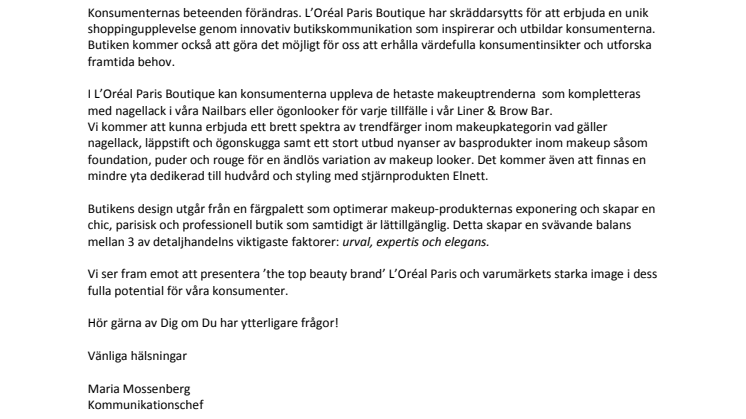 Konsumenternas beteenden förändras. L'Oréal Paris Boutique har skräddarsytts för att erbjuda en unik shoppingupplevelse genom innovativ butikskommunikation som inspirerar och utbildar konsumenterna. Butiken kommer också att göra det möjligt för oss att erhålla värdefulla konsumentinsikter och utforska framtida behov.

I L'Oréal Paris Boutique kan konsumenterna uppleva de hetaste makeuptrenderna som kompletteras med nagellack i våra Nailbars eller ögonlooker för varje tillfälle i vår Liner & Brow Bar.
Vi kommer att kunna erbjuda ett brett spektra av trendfärger inom makeupkategorin vad gäller nagellack, läppstift och ögonskugga samt ett stort utbud nyanser av basprodukter inom makeup såsom foundation, puder och rouge för en ändlös variation av makeup looker. Det kommer även att finnas en mindre yta dedikerad till hudvård och styling med stjärnprodukten Elnett.

Butikens design utgår från en färgpalett som optimerar makeup-produkternas exponering och skapar en chic, parisisk och professionell butik som samtidigt är lättillgänglig. Detta skapar en svävande balans mellan 3 av detaljhandelns viktigaste faktorer: urval, expertis och elegans.

Vi ser fram emot att presentera 'the top beauty brand' L'Oréal Paris och varumärkets starka image i dess fulla potential för våra konsumenter.

Hör gärna av Dig om Du har ytterligare frågor!

Vänliga hälsningar

Maria Mossenberg
Kommunikationschef